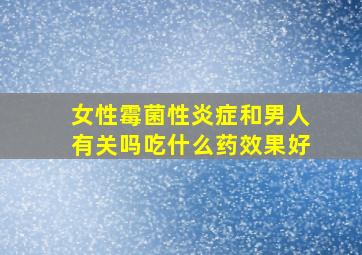 女性霉菌性炎症和男人有关吗吃什么药效果好